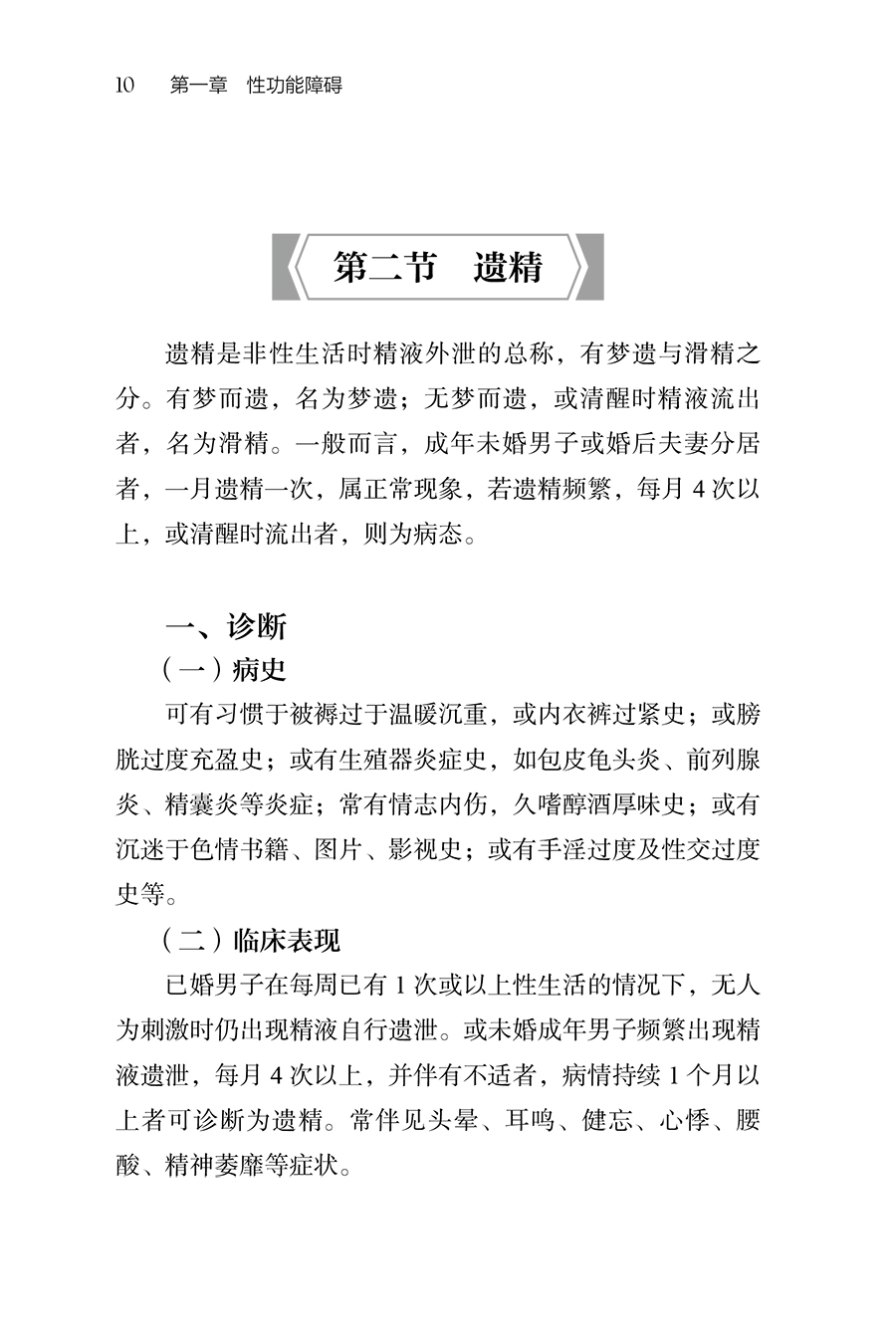 10　第一章　性功能障碍

第二节　遗精

遗精是非性生活时精液外泄的总称，有梦遗与滑精之分。有梦而遗，名为梦遗；无梦而遗，或清醒时精液流出者，名为滑精。一般而言，成年未婚男子或婚后夫妻分居者，一月遗精一次，属正常现象，若遗精频繁，每月 4 次以上，或清醒时流出者，则为病态。

一、诊断

（一）病史

可有习惯于被褥过于温暖沉重，或内衣裤过紧史；或膀胱过度充盈史；或有生殖器炎症史，如包皮龟头炎、前列腺炎、精囊炎等炎症；常有情志内伤，久嗜醇酒厚味史；或有沉迷于色情书籍、图片、影视史；或有手淫过度及性交过度史等。

（二）临床表现

已婚男子在每周已有 1 次或以上性生活的情况下，无人为刺激时仍出现精液自行遗泄。或未婚成年男子频繁出现精液遗泄，每月 4 次以上，并伴有不适者，病情持续 1 个月以上者可诊断为遗精。常伴见头晕、耳鸣、健忘、心悸、腰酸、精神萎靡等症状。